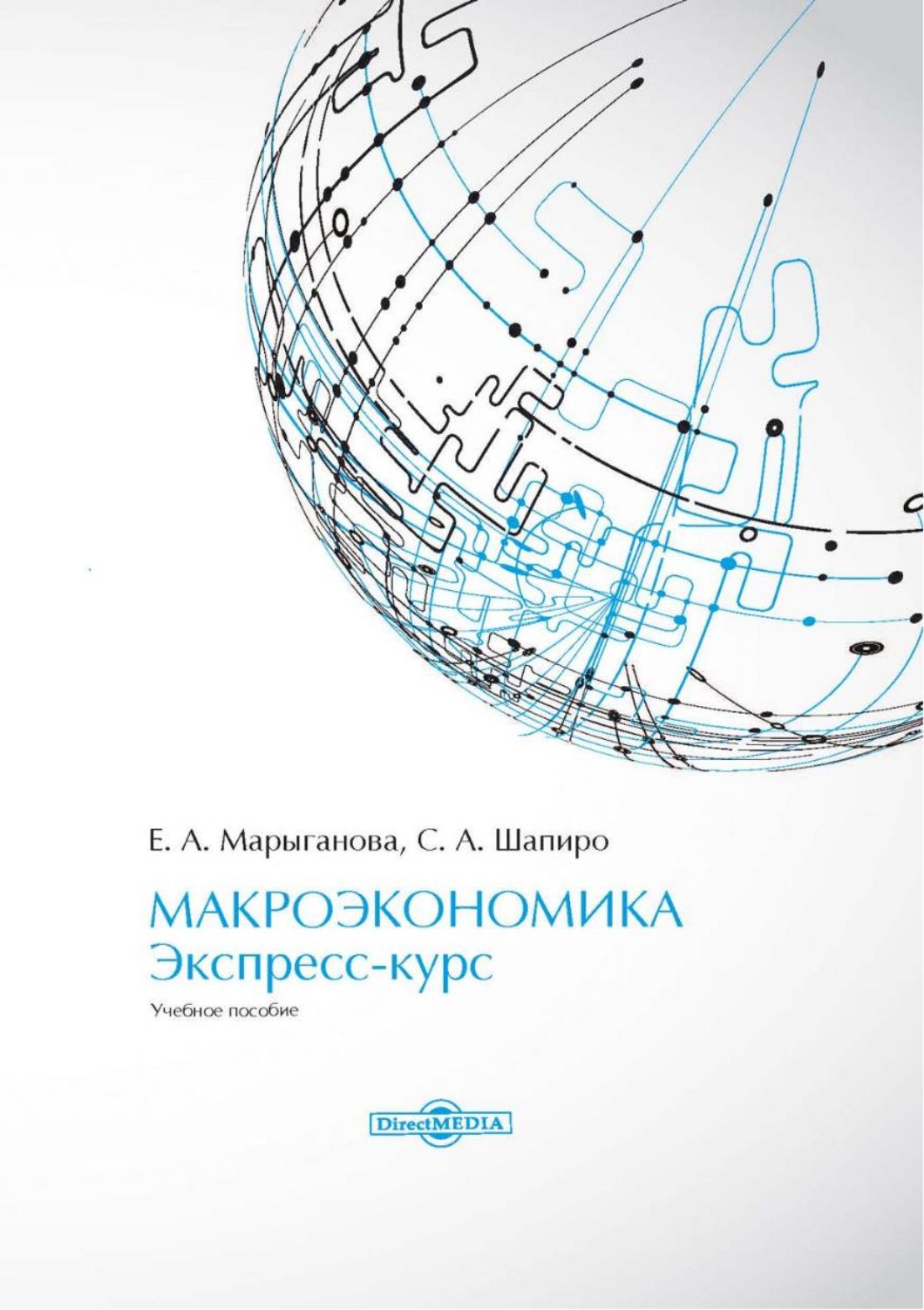 Е. А. Марыганова, С. А. Шапиро

МАКРОЭКОНОМИКА
Экспресс-курс

Учебное пособие

DirectMEDIA